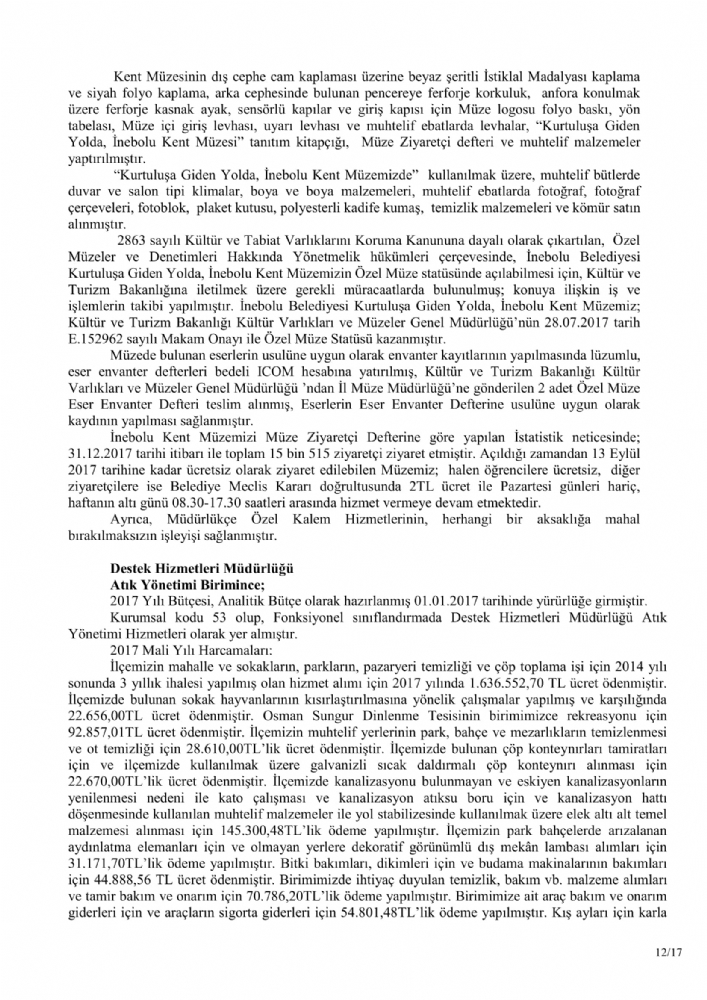 Kent Müzesinin dış cephe cam kaplaması üzerine beyaz şeritli İstiklal Madalyası kaplama ve siyah folyo kaplama, arka cephesinde bulunan pencereye ferforje korkuluk, anfora konulmak üzere ferforje kasnak ayak, sensörlü kapılar ve giriş kapısı için Müze logosu folyo baskı, yön tabelası, Müze içi giriş levhası, uyarı levhası ve muhtelif ebatlarda levhalar, "Kurtuluşa Giden Yolda, İnebolu Kent Müzesi" tanıtım kitapçığı, Müze Ziyaretçi defteri ve muhtelif malzemeler yaptırılmıştır.

"Kurtuluşa Giden Yolda, İnebolu Kent Müzemizde" kullanılmak üzere, muhtelif bütlerde duvar ve salon tipi klimalar, boya ve boya malzemeleri, muhtelif ebatlarda fotoğraf, fotoğraf çerçeveleri, fotoblok, plaket kutusu, polyesterli kadife kumaş, temizlik malzemeleri ve kömür satın alınmıştır.

2863 sayılı Kültür ve Tabiat Varlıklarını Koruma Kanununa dayalı olarak çıkartılan, Özel Müzeler ve Denetimleri Hakkında Yönetmelik hükümleri çerçevesinde, İnebolu Belediyesi Kurtuluşa Giden Yolda, İnebolu Kent Müzemizin Özel Müze statüsünde açılabilmesi için, Kültür ve Turizm Bakanlığına iletilmek üzere gerekli müracaatlarda bulunulmuş; konuya ilişkin iş ve işlemlerin takibi yapılmıştır. İnebolu Belediyesi Kurtuluşa Giden Yolda, İnebolu Kent Müzemiz; Kültür ve Turizm Bakanlığı Kültür Varlıkları ve Müzeler Genel Müdürlüğü'nün 28.07.2017 tarih E.152962 sayılı Makam Onayı ile Özel Müze Statüsü kazanmıştır.

Müzede bulunan eserlerin usulüne uygun olarak envanter kayıtlarının yapılmasında lüzumlu, eser envanter defterleri bedeli ICOM hesabına yatırılmış, Kültür ve Turizm Bakanlığı Kültür Varlıkları ve Müzeler Genel Müdürlüğü 'ndan İl Müze Müdürlüğü'ne gönderilen 2 adet Özel Müze Eser Envanter Defteri teslim alınmış, Eserlerin Eser Envanter Defterine usulüne uygun olarak kaydının yapılması sağlanmıştır.

İnebolu Kent Müzemizi Müze Ziyaretçi Defterine göre yapılan İstatistik neticesinde; 31.12.2017 tarihi itibarı ile toplam 15 bin 515 ziyaretçi ziyaret etmiştir. Açıldığı zamandan 13 Eylül 2017 tarihine kadar ücretsiz olarak ziyaret edilebilen Müzemiz; halen öğrencilere ücretsiz, diğer ziyaretçilere ise Belediye Meclis Kararı doğrultusunda 2TL ücret ile Pazartesi günleri hariç, haftanın altı günü 08.30-17.30 saatleri arasında hizmet vermeye devam etmektedir.

Ayrıca, Müdürlükçe Özel Kalem Hizmetlerinin, herhangi bir aksaklığa mahal bırakılmaksızın işleyişi sağlanmıştır.

Destek Hizmetleri Müdürlüğü
Atık Yönetimi Birimince;
2017 Yılı Bütçesi, Analitik Bütçe olarak hazırlanmış 01.01.2017 tarihinde yürürlüğe girmiştir.
Kurumsal kodu 53 olup, Fonksiyonel sınıflandırmada Destek Hizmetleri Müdürlüğü Atık Yönetimi Hizmetleri olarak yer almıştır.
2017 Mali Yılı Harcamaları:
İlçemizin mahalle ve sokakların, parkların, pazaryeri temizliği ve çöp toplama işi için 2014 yılı sonunda 3 yıllık ihalesi yapılmış olan hizmet alımı için 2017 yılında 1.636.552,70 TL ücret ödenmiştir. İlçemizde bulunan sokak hayvanlarının kısırlaştırılmasına yönelik çalışmalar yapılmış ve karşılığında 22.656,00TL ücret ödenmiştir. Osman Sungur Dinlenme Tesisinin birimimizce rekreasyonu için 92.857,01TL ücret ödenmiştir. İlçemizin muhtelif yerlerinin park, bahçe ve mezarlıkların temizlenmesi ve ot temizliği için 28.610,00TL'lik ücret ödenmiştir. İlçemizde bulunan çöp konteynırları tamiratları için ve ilçemizde kullanılmak üzere galvanizli sıcak daldırmalı çöp konteynırı alınması için 22.670,00TL'lik ücret ödenmiştir. İlçemizde kanalizasyonu bulunmayan ve eskiyen kanalizasyonların yenilenmesi nedeni ile kato çalışması ve kanalizasyon atıksu boru için ve kanalizasyon hattı döşenmesinde kullanılan muhtelif malzemeler ile yol stabilizesinde kullanılmak üzere elek altı alt temel malzemesi alınması için 145.300,48TL'lik ödeme yapılmıştır. İlçemizin park bahçelerde arızalanan aydınlatma elemanları için ve olmayan yerlere dekoratif görünümlü dış mekân lambası alımları için 31.171,70TL'lik ödeme yapılmıştır. Bitki bakımları, dikimleri için ve budama makinalarının bakımları için 44.888,56 TL ücret ödenmiştir. Birimimizde ihtiyaç duyulan temizlik, bakım vb. malzeme alımları ve tamir bakım ve onarım için 70.786,20TL'lik ödeme yapılmıştır. Birimimize ait araç bakım ve onarım giderleri için ve araçların sigorta giderleri için 54.801,48TL'lik ödeme yapılmıştır. Kış ayları için karla

12/17